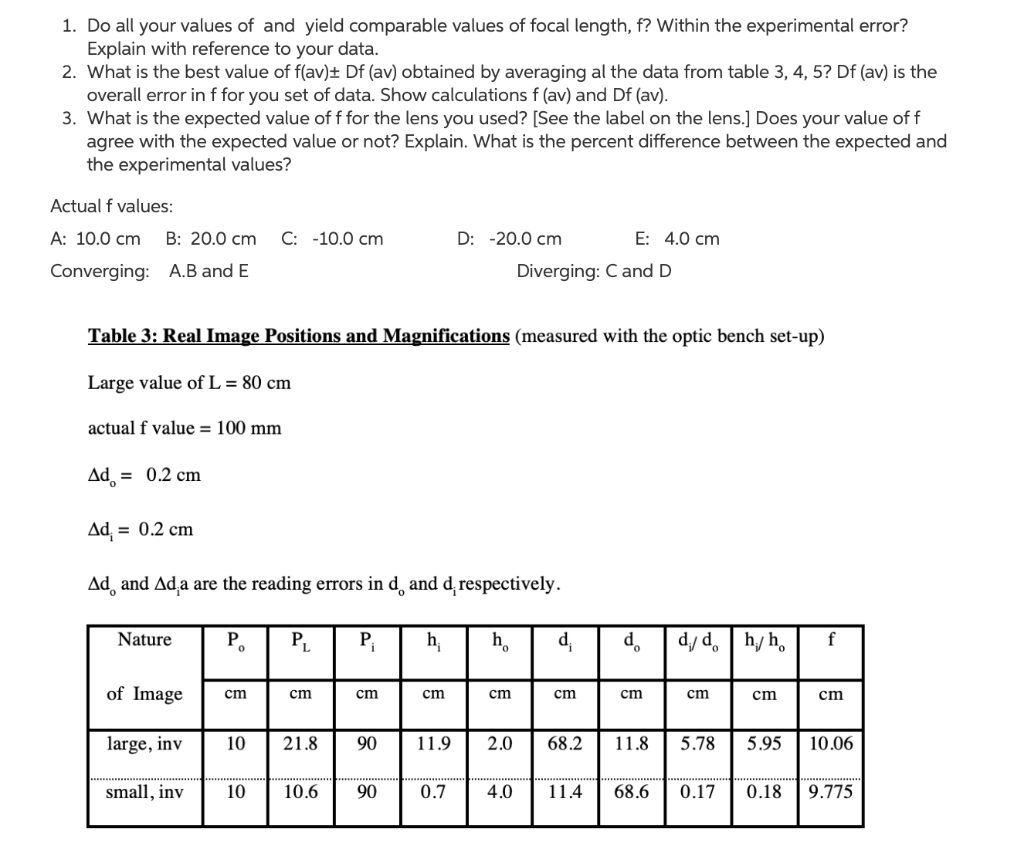 1. Do all your values of and yield comparable values of focal length, f? Within the experimental error? Explain with reference to your data.
2. What is the best value of f(av)± Df (av) obtained by averaging al the data from table 3, 4, 5? Df (av) is the overall error in f for you set of data. Show calculations f (av) and Df (av).
3. What is the expected value of f for the lens you used? [See the label on the lens.] Does your value of f agree with the expected value or not? Explain. What is the percent difference between the expected and the experimental values?

Actual f values:

A: 10.0 cm B: 20.0 cm C: -10.0 cm D: -20.0 cm E: 4.0 cm

Converging: A.B and E Diverging: C and D

Table 3: Real Image Positions and Magnifications (measured with the optic bench set-up)

Large value of L = 80 cm

actual f value = 100 mm

$\Delta d_o$ = 0.2 cm

$\Delta d_i$ = 0.2 cm

$\Delta d_o$ and $\Delta d_i$a are the reading errors in $d_o$ and $d_i$ respectively.

| Nature | $P_o$ | $P_L$ | $P_i$ | $h_i$ | $h_o$ | $d_i$ | $d_o$ | $d_i/d_o$ | $h_i/h_o$ | f |
|---|---|---|---|---|---|---|---|---|---|---|
| of Image | cm | cm | cm | cm | cm | cm | cm | cm | cm | cm |
| large, inv | 10 | 21.8 | 90 | 11.9 | 2.0 | 68.2 | 11.8 | 5.78 | 5.95 | 10.06 |
| small, inv | 10 | 10.6 | 90 | 0.7 | 4.0 | 11.4 | 68.6 | 0.17 | 0.18 | 9.775 |